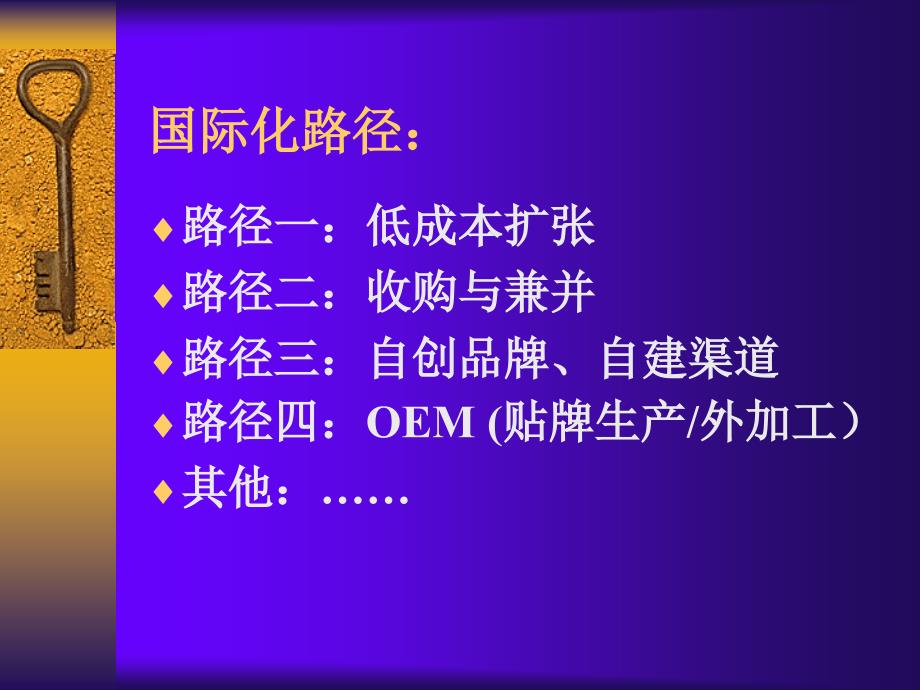 国际化路径：

♦ 路径一：低成本扩张
♦ 路径二：收购与兼并
♦ 路径三：自创品牌、自建渠道
♦ 路径四：OEM (贴牌生产/外加工）
♦ 其他：……